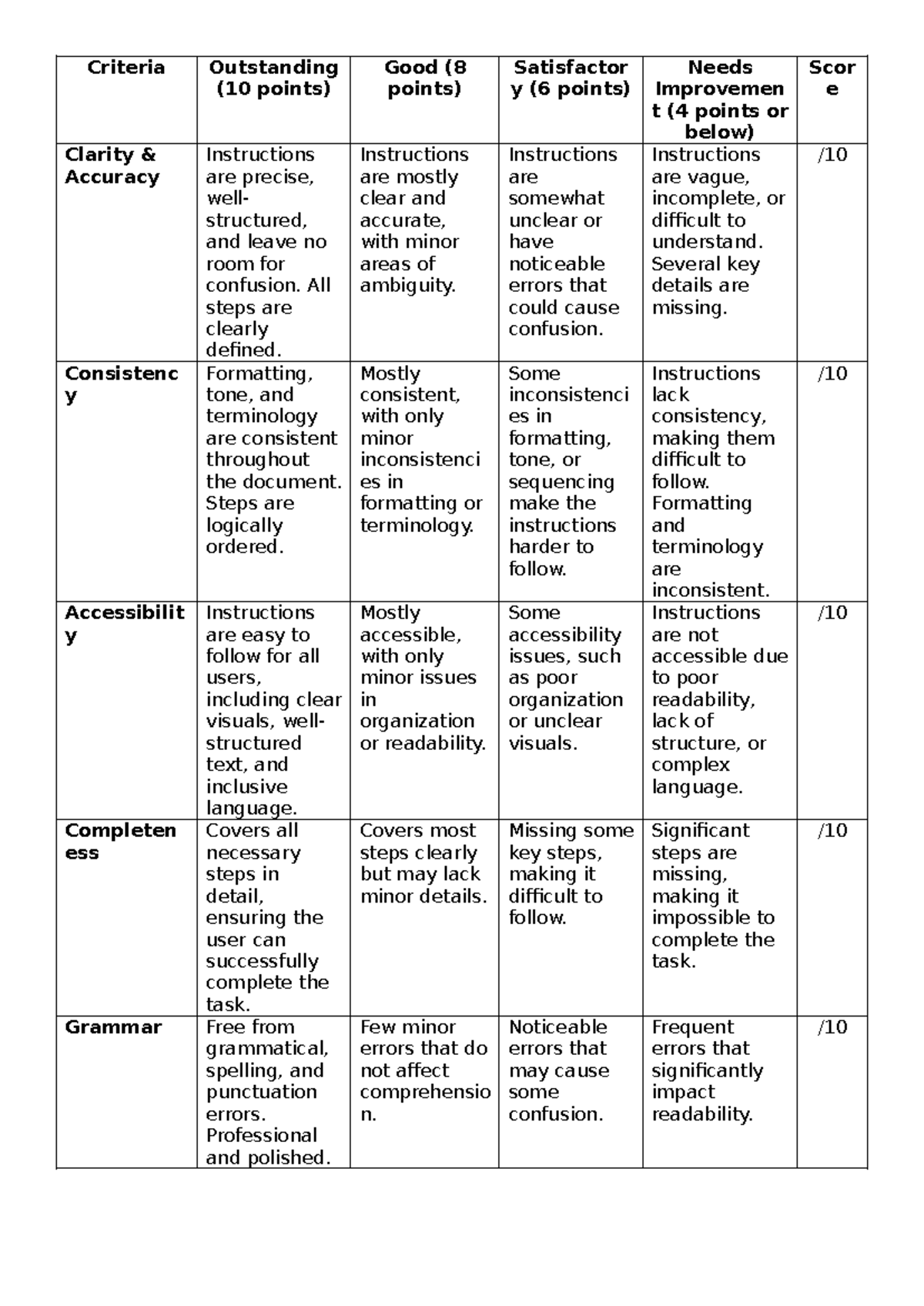 | Criteria | Outstanding (10 points) | Good (8 points) | Satisfactory (6 points) | Needs Improvement (4 points or below) | Score |
|---|---|---|---|---|---|
| Clarity & Accuracy | Instructions are precise, well-structured, and leave no room for confusion. All steps are clearly defined. | Instructions are mostly clear and accurate, with minor areas of ambiguity. | Instructions are somewhat unclear or have noticeable errors that could cause confusion. | Instructions are vague, incomplete, or difficult to understand. Several key details are missing. | /10 |
| Consistency | Formatting, tone, and terminology are consistent throughout the document. Steps are logically ordered. | Mostly consistent, with only minor inconsistencies in formatting or terminology. | Some inconsistencies in formatting, tone, or sequencing make the instructions harder to follow. | Instructions lack consistency, making them difficult to follow. Formatting and terminology are inconsistent. | /10 |
| Accessibility | Instructions are easy to follow for all users, including clear visuals, well-structured text, and inclusive language. | Mostly accessible, with only minor issues in organization or readability. | Some accessibility issues, such as poor organization or unclear visuals. | Instructions are not accessible due to poor readability, lack of structure, or complex language. | /10 |
| Completeness | Covers all necessary steps in detail, ensuring the user can successfully complete the task. | Covers most steps clearly but may lack minor details. | Missing some key steps, making it difficult to follow. | Significant steps are missing, making it impossible to complete the task. | /10 |
| Grammar | Free from grammatical, spelling, and punctuation errors. Professional and polished. | Few minor errors that do not affect comprehension. | Noticeable errors that may cause some confusion. | Frequent errors that significantly impact readability. | /10 |